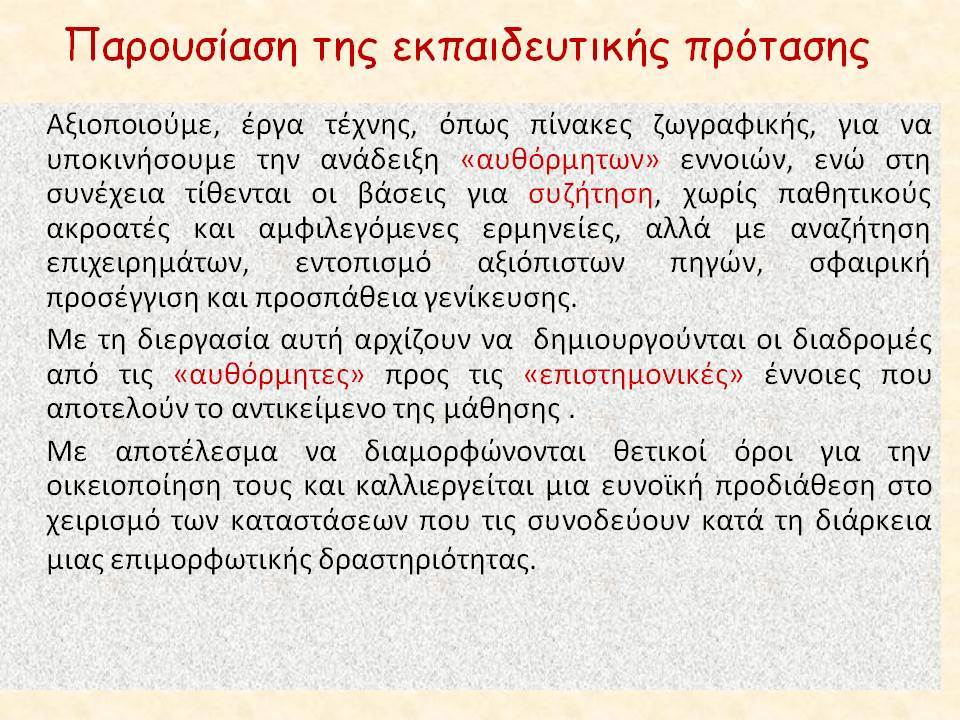 Παρουσίαση της εκπαιδευτικής πρότασης

Αξιοποιούμε, έργα τέχνης, όπως πίνακες ζωγραφικής, για να υποκινήσουμε την ανάδειξη «αυθόρμητων» εννοιών, ενώ στη συνέχεια τίθενται οι βάσεις για συζήτηση, χωρίς παθητικούς ακροατές και αμφιλεγόμενες ερμηνείες, αλλά με αναζήτηση επιχειρημάτων, εντοπισμό αξιόπιστων πηγών, σφαιρική προσέγγιση και προσπάθεια γενίκευσης.

Με τη διεργασία αυτή αρχίζουν να δημιουργούνται οι διαδρομές από τις «αυθόρμητες» προς τις «επιστημονικές» έννοιες που αποτελούν το αντικείμενο της μάθησης .

Με αποτέλεσμα να διαμορφώνονται θετικοί όροι για την οικειοποίηση τους και καλλιεργείται μια ευνοϊκή προδιάθεση στο χειρισμό των καταστάσεων που τις συνοδεύουν κατά τη διάρκεια μιας επιμορφωτικής δραστηριότητας.